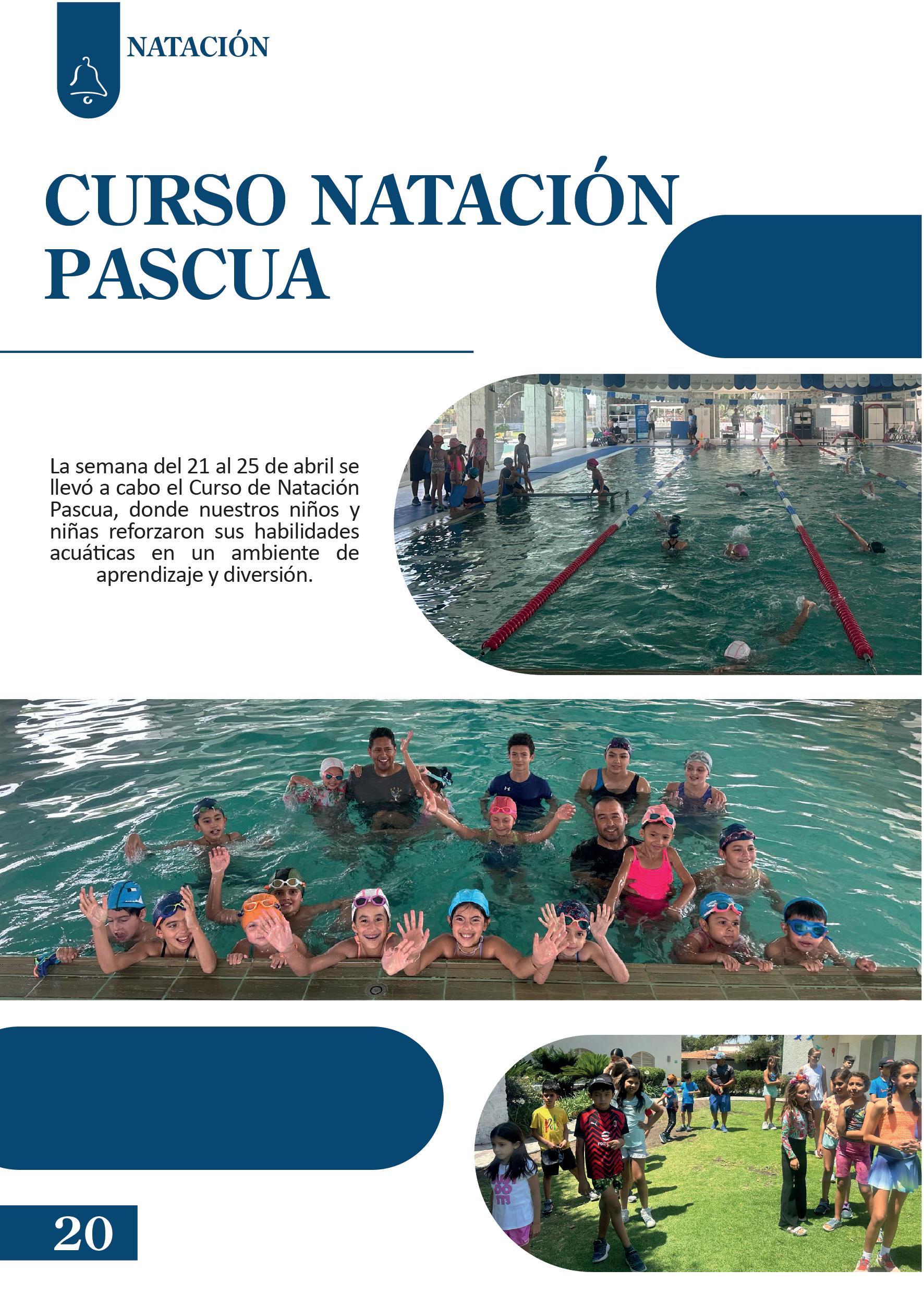 NATACIÓN

CURSO NATACIÓN PASCUA

La semana del 21 al 25 de abril se llevó a cabo el Curso de Natación Pascua, donde nuestros niños y niñas reforzaron sus habilidades acuáticas en un ambiente de aprendizaje y diversión.

20